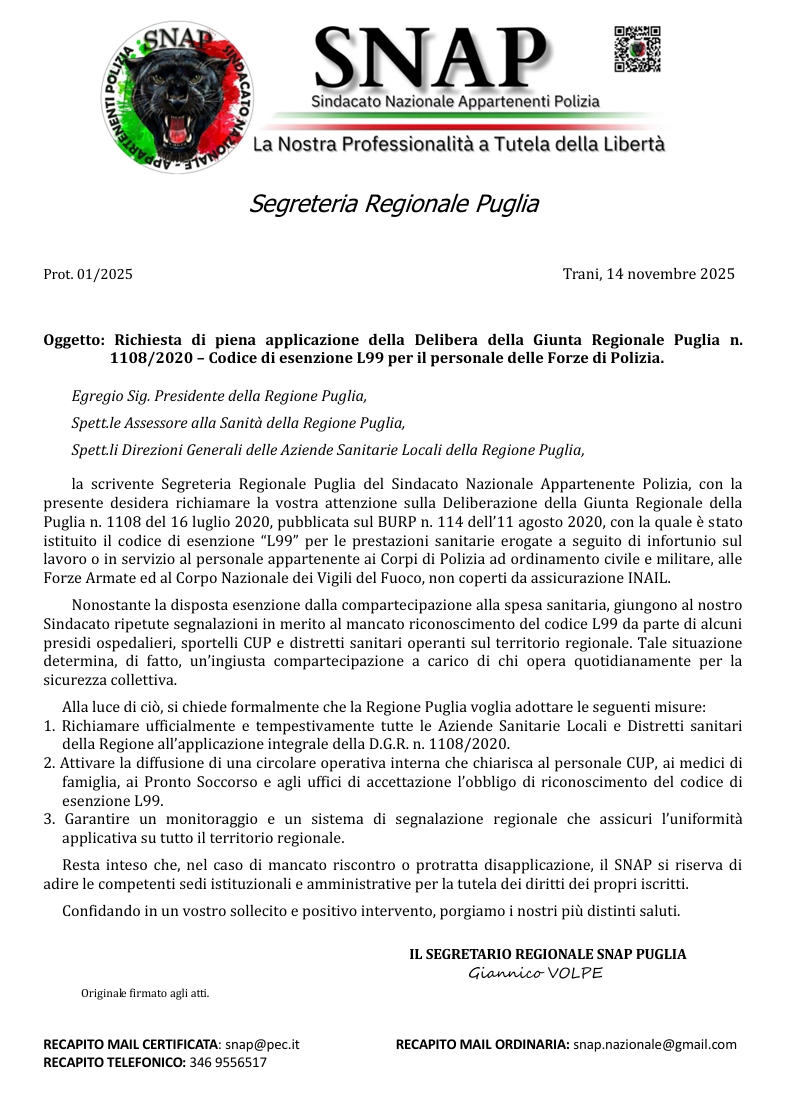 SNAP
SINDACATO NAZIONALE APPARTENENTI POLIZIA

SNAP
Sindacato Nazionale Appartenenti Polizia
La Nostra Professionalità a Tutela della Libertà

Segreteria Regionale Puglia

Prot. 01/2025

Trani, 14 novembre 2025

Oggetto: Richiesta di piena applicazione della Delibera della Giunta Regionale Puglia n. 1108/2020 – Codice di esenzione L99 per il personale delle Forze di Polizia.

Egregio Sig. Presidente della Regione Puglia,

Spett.le Assessore alla Sanità della Regione Puglia,

Spett.li Direzioni Generali delle Aziende Sanitarie Locali della Regione Puglia,

la scrivente Segreteria Regionale Puglia del Sindacato Nazionale Appartenente Polizia, con la presente desidera richiamare la vostra attenzione sulla Deliberazione della Giunta Regionale della Puglia n. 1108 del 16 luglio 2020, pubblicata sul BURP n. 114 dell'11 agosto 2020, con la quale è stato istituito il codice di esenzione "L99" per le prestazioni sanitarie erogate a seguito di infortunio sul lavoro o in servizio al personale appartenente ai Corpi di Polizia ad ordinamento civile e militare, alle Forze Armate ed al Corpo Nazionale dei Vigili del Fuoco, non coperti da assicurazione INAIL.

Nonostante la disposta esenzione dalla compartecipazione alla spesa sanitaria, giungono al nostro Sindacato ripetute segnalazioni in merito al mancato riconoscimento del codice L99 da parte di alcuni presidi ospedalieri, sportelli CUP e distretti sanitari operanti sul territorio regionale. Tale situazione determina, di fatto, un'ingiusta compartecipazione a carico di chi opera quotidianamente per la sicurezza collettiva.

Alla luce di ciò, si chiede formalmente che la Regione Puglia voglia adottare le seguenti misure:
1. Richiamare ufficialmente e tempestivamente tutte le Aziende Sanitarie Locali e Distretti sanitari della Regione all'applicazione integrale della D.G.R. n. 1108/2020.
2. Attivare la diffusione di una circolare operativa interna che chiarisca al personale CUP, ai medici di famiglia, ai Pronto Soccorso e agli uffici di accettazione l'obbligo di riconoscimento del codice di esenzione L99.
3. Garantire un monitoraggio e un sistema di segnalazione regionale che assicuri l'uniformità applicativa su tutto il territorio regionale.

Resta inteso che, nel caso di mancato riscontro o protratta disapplicazione, il SNAP si riserva di adire le competenti sedi istituzionali e amministrative per la tutela dei diritti dei propri iscritti.

Confidando in un vostro sollecito e positivo intervento, porgiamo i nostri più distinti saluti.

IL SEGRETARIO REGIONALE SNAP PUGLIA
Giannico VOLPE

Originale firmato agli atti.

RECAPITO MAIL CERTIFICATA: snap@pec.it
RECAPITO TELEFONICO: 346 9556517

RECAPITO MAIL ORDINARIA: snap.nazionale@gmail.com